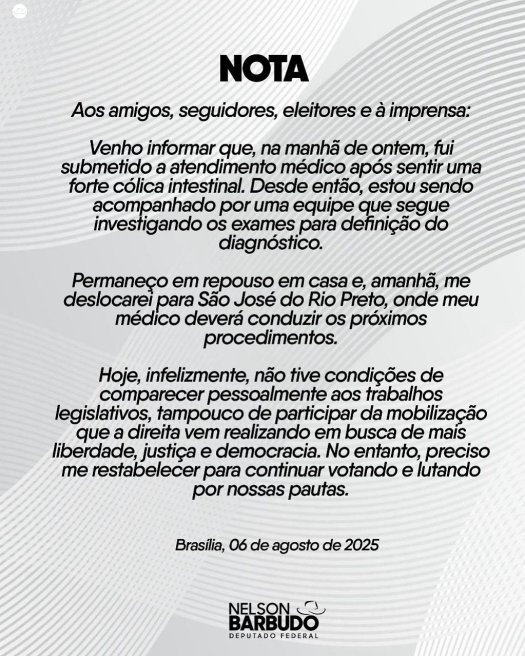 NOTA

Aos amigos, seguidores, eleitores e à imprensa:

Venho informar que, na manhã de ontem, fui submetido a atendimento médico após sentir uma forte cólica intestinal. Desde então, estou sendo acompanhado por uma equipe que segue investigando os exames para definição do diagnóstico.

Permaneço em repouso em casa e, amanhã, me deslocarei para São José do Rio Preto, onde meu médico deverá conduzir os próximos procedimentos.

Hoje, infelizmente, não tive condições de comparecer pessoalmente aos trabalhos legislativos, tampouco de participar da mobilização que a direita vem realizando em busca de mais liberdade, justiça e democracia. No entanto, preciso me restabelecer para continuar votando e lutando por nossas pautas.

Brasília, 06 de agosto de 2025

NELSON BARBUDO
DEPUTADO FEDERAL